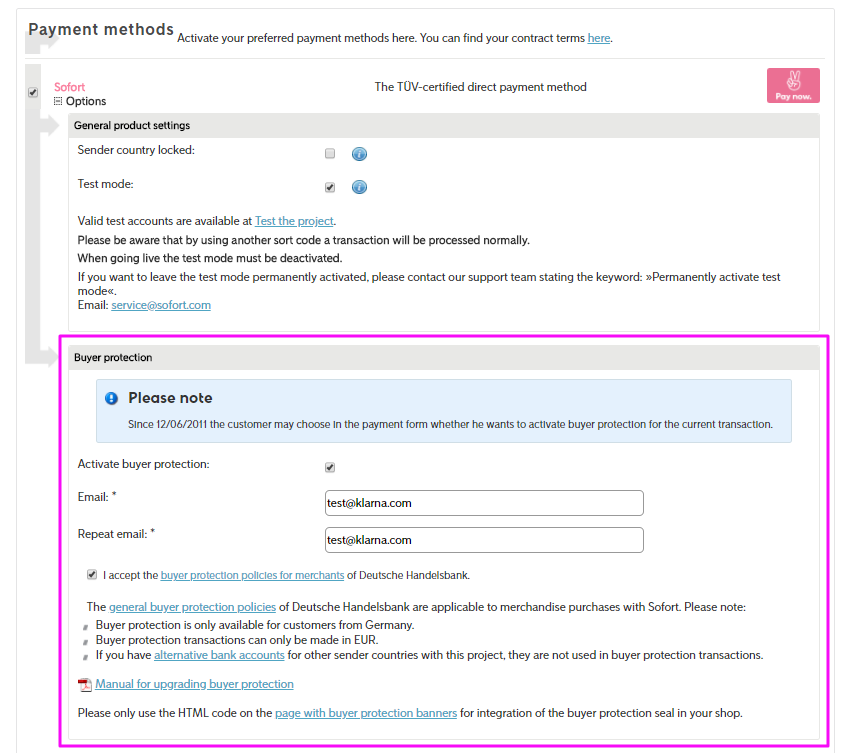 Payment methods Activate your preferred payment methods here. You can find your contract terms here.

Sofort
Options

The TÜV-certified direct payment method

Pay now.

General product settings

Sender country locked:

Test mode:

Valid test accounts are available at Test the project.
Please be aware that by using another sort code a transaction will be processed normally.
When going live the test mode must be deactivated.
If you want to leave the test mode permanently activated, please contact our support team stating the keyword: »Permanently activate test mode«.
Email: service@sofort.com

Buyer protection

Please note

Since 12/06/2011 the customer may choose in the payment form whether he wants to activate buyer protection for the current transaction.

Activate buyer protection:

Email: *

test@klarna.com

Repeat email: *

test@klarna.com

I accept the buyer protection policies for merchants of Deutsche Handelsbank.

The general buyer protection policies of Deutsche Handelsbank are applicable to merchandise purchases with Sofort. Please note:
Buyer protection is only available for customers from Germany.
Buyer protection transactions can only be made in EUR.
If you have alternative bank accounts for other sender countries with this project, they are not used in buyer protection transactions.

Manual for upgrading buyer protection

Please only use the HTML code on the page with buyer protection banners for integration of the buyer protection seal in your shop.